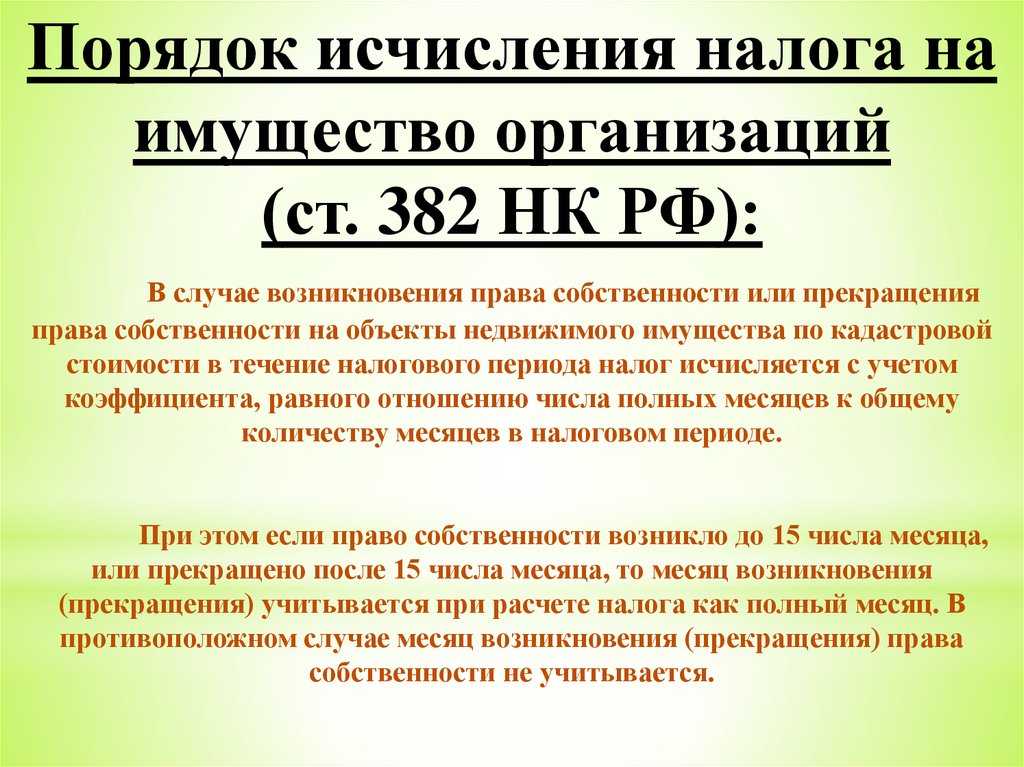 Порядок исчисления налога на имущество организаций (ст. 382 НК РФ):

В случае возникновения права собственности или прекращения права собственности на объекты недвижимого имущества по кадастровой стоимости в течение налогового периода налог исчисляется с учетом коэффициента, равного отношению числа полных месяцев к общему количеству месяцев в налоговом периоде.

При этом если право собственности возникло до 15 числа месяца, или прекращено после 15 числа месяца, то месяц возникновения (прекращения) учитывается при расчете налога как полный месяц. В противоположном случае месяц возникновения (прекращения) права собственности не учитывается.